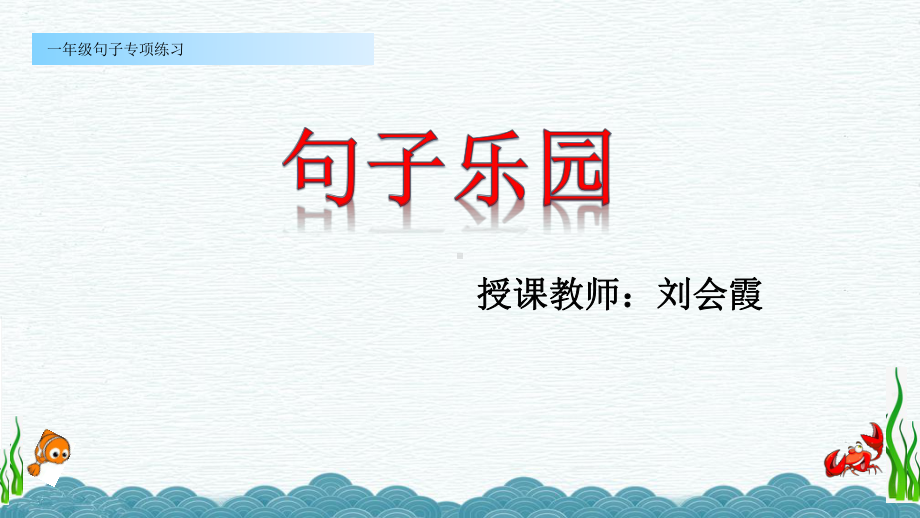 一年级句子专项练习

句子乐园

授课教师：刘会霞